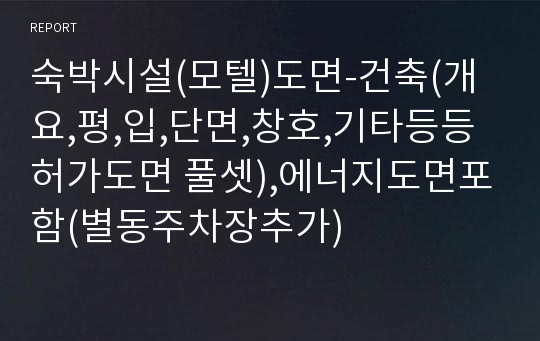 REPORT

숙박시설(모텔)도면-건축(개요,평,입,단면,창호,기타등등 허가도면 풀셋),에너지도면포함(별동주차장추가)